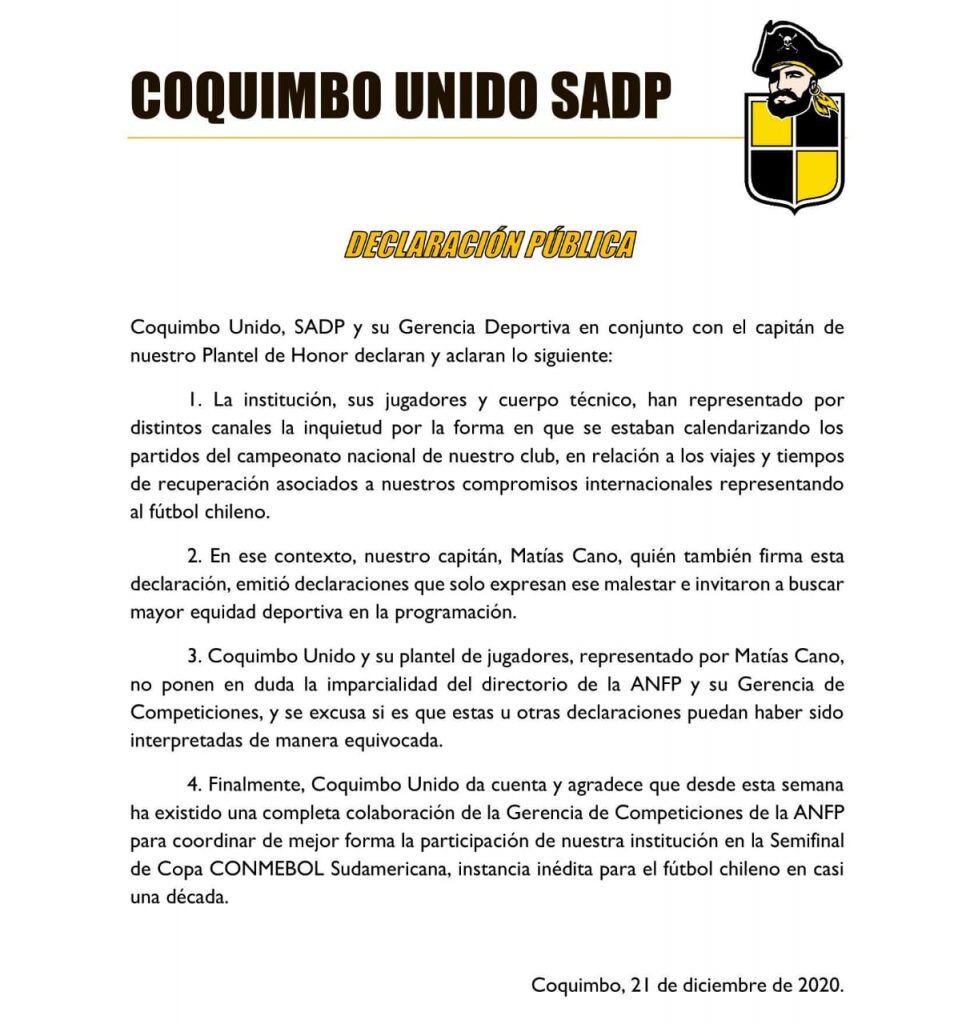 COQUIMBO UNIDO SADP

DECLARACIÓN PÚBLICA

Coquimbo Unido, SADP y su Gerencia Deportiva en conjunto con el capitán de nuestro Plantel de Honor declaran y aclaran lo siguiente:

1. La institución, sus jugadores y cuerpo técnico, han representado por distintos canales la inquietud por la forma en que se estaban calendarizando los partidos del campeonato nacional de nuestro club, en relación a los viajes y tiempos de recuperación asociados a nuestros compromisos internacionales representando al fútbol chileno.

2. En ese contexto, nuestro capitán, Matías Cano, quién también firma esta declaración, emitió declaraciones que solo expresan ese malestar e invitaron a buscar mayor equidad deportiva en la programación.

3. Coquimbo Unido y su plantel de jugadores, representado por Matías Cano, no ponen en duda la imparcialidad del directorio de la ANFP y su Gerencia de Competiciones, y se excusa si es que estas u otras declaraciones puedan haber sido interpretadas de manera equivocada.

4. Finalmente, Coquimbo Unido da cuenta y agradece que desde esta semana ha existido una completa colaboración de la Gerencia de Competiciones de la ANFP para coordinar de mejor forma la participación de nuestra institución en la Semifinal de Copa CONMEBOL Sudamericana, instancia inédita para el fútbol chileno en casi una década.

Coquimbo, 21 de diciembre de 2020.